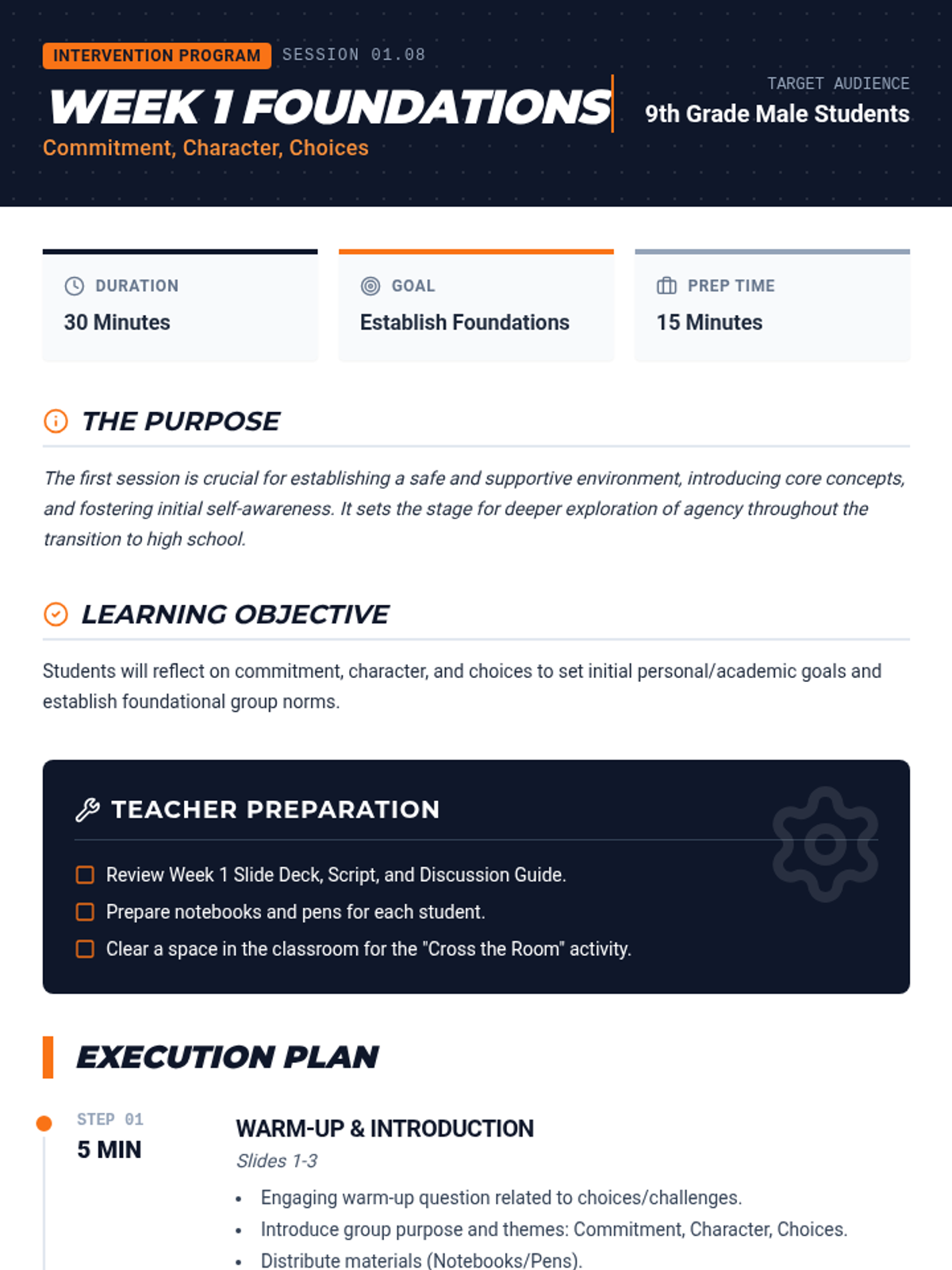 INTERVENTION PROGRAM SESSION 01.08

WEEK 1 FOUNDATIONS

Commitment, Character, Choices

TARGET AUDIENCE
9th Grade Male Students

DURATION
30 Minutes

GOAL
Establish Foundations

PREP TIME
15 Minutes

THE PURPOSE

The first session is crucial for establishing a safe and supportive environment, introducing core concepts, and fostering initial self-awareness. It sets the stage for deeper exploration of agency throughout the transition to high school.

LEARNING OBJECTIVE

Students will reflect on commitment, character, and choices to set initial personal/academic goals and establish foundational group norms.

TEACHER PREPARATION

☐ Review Week 1 Slide Deck, Script, and Discussion Guide.
☐ Prepare notebooks and pens for each student.
☐ Clear a space in the classroom for the "Cross the Room" activity.

EXECUTION PLAN

STEP 01
5 MIN

WARM-UP & INTRODUCTION
Slides 1-3

• Engaging warm-up question related to choices/challenges.
• Introduce group purpose and themes: Commitment, Character, Choices.
• Distribute materials (Notebooks/Pens).